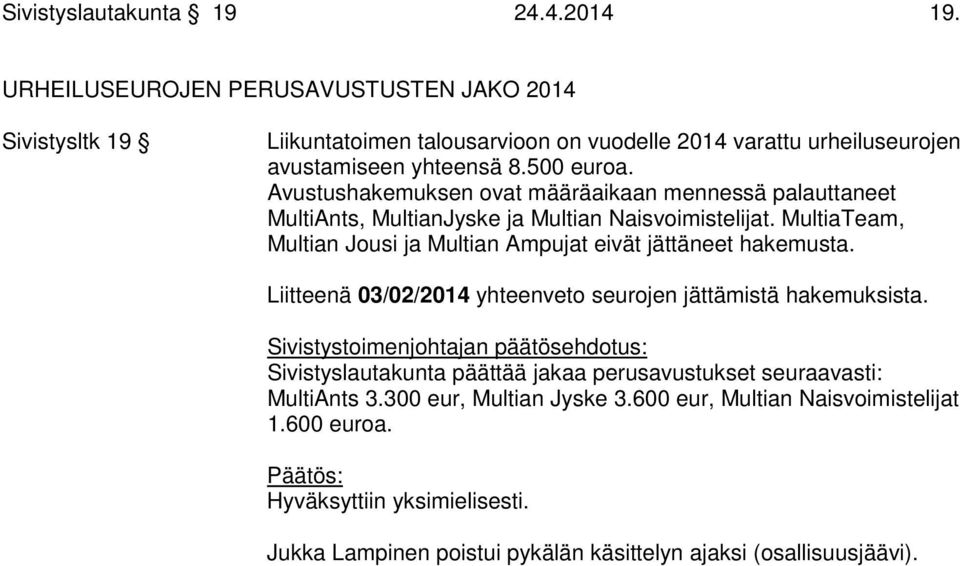 Sivistyslautakunta § 19 24.4.2014 19.

URHEILUSEUROJEN PERUSAVUSTUSTEN JAKO 2014

Sivistysltk 19 §

Liikuntatoimen talousarvioon on vuodelle 2014 varattu urheiluseurojen avustamiseen yhteensä 8.500 euroa.
Avustushakemuksen ovat määräaikaan mennessä palauttaneet MultiAnts, MultianJyske ja Multian Naisvoimistelijat. MultiaTeam, Multian Jousi ja Multian Ampujat eivät jättäneet hakemusta.

Liitteenä 03/02/2014 yhteenveto seurojen jättämistä hakemuksista.

Sivistystoimenjohtajan päätösehdotus:
Sivistyslautakunta päättää jakaa perusavustukset seuraavasti:
MultiAnts 3.300 eur, Multian Jyske 3.600 eur, Multian Naisvoimistelijat 1.600 euroa.

Päätös:
Hyväksyttiin yksimielisesti.

Jukka Lampinen poistui pykälän käsittelyn ajaksi (osallisuusjäävi).